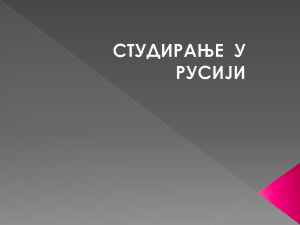 СТУДИРАЊЕ У РУСИЈИ